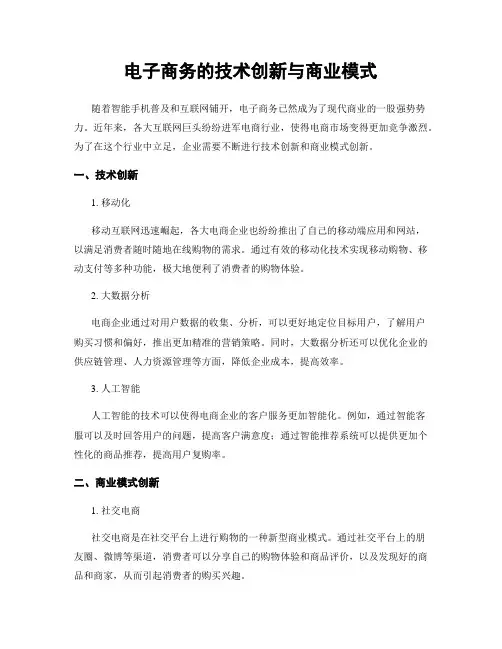 电子商务的技术创新与商业模式

随着智能手机普及和互联网铺开，电子商务已然成为了现代商业的一股强势势力。近年来，各大互联网巨头纷纷进军电商行业，使得电商市场变得更加竞争激烈。为了在这个行业中立足，企业需要不断进行技术创新和商业模式创新。

一、技术创新

1. 移动化

移动互联网迅速崛起，各大电商企业也纷纷推出了自己的移动端应用和网站，以满足消费者随时随地在线购物的需求。通过有效的移动化技术实现移动购物、移动支付等多种功能，极大地便利了消费者的购物体验。

2. 大数据分析

电商企业通过对用户数据的收集、分析，可以更好地定位目标用户，了解用户购买习惯和偏好，推出更加精准的营销策略。同时，大数据分析还可以优化企业的供应链管理、人力资源管理等方面，降低企业成本，提高效率。

3. 人工智能

人工智能的技术可以使得电商企业的客户服务更加智能化。例如，通过智能客服可以及时回答用户的问题，提高客户满意度；通过智能推荐系统可以提供更加个性化的商品推荐，提高用户复购率。

二、商业模式创新

1. 社交电商

社交电商是在社交平台上进行购物的一种新型商业模式。通过社交平台上的朋友圈、微博等渠道，消费者可以分享自己的购物体验和商品评价，以及发现好的商品和商家，从而引起消费者的购买兴趣。